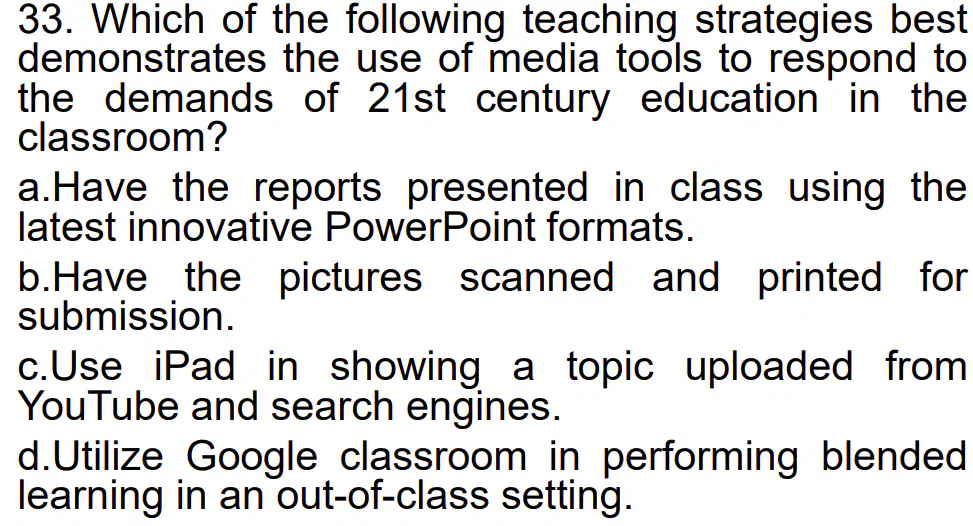 33. Which of the following teaching strategies best demonstrates the use of media tools to respond to the demands of 21st century education in the classroom?

a.Have the reports presented in class using the latest innovative PowerPoint formats.

b.Have the pictures scanned and printed for submission.

c.Use iPad in showing a topic uploaded from YouTube and search engines.

d.Utilize Google classroom in performing blended learning in an out-of-class setting.